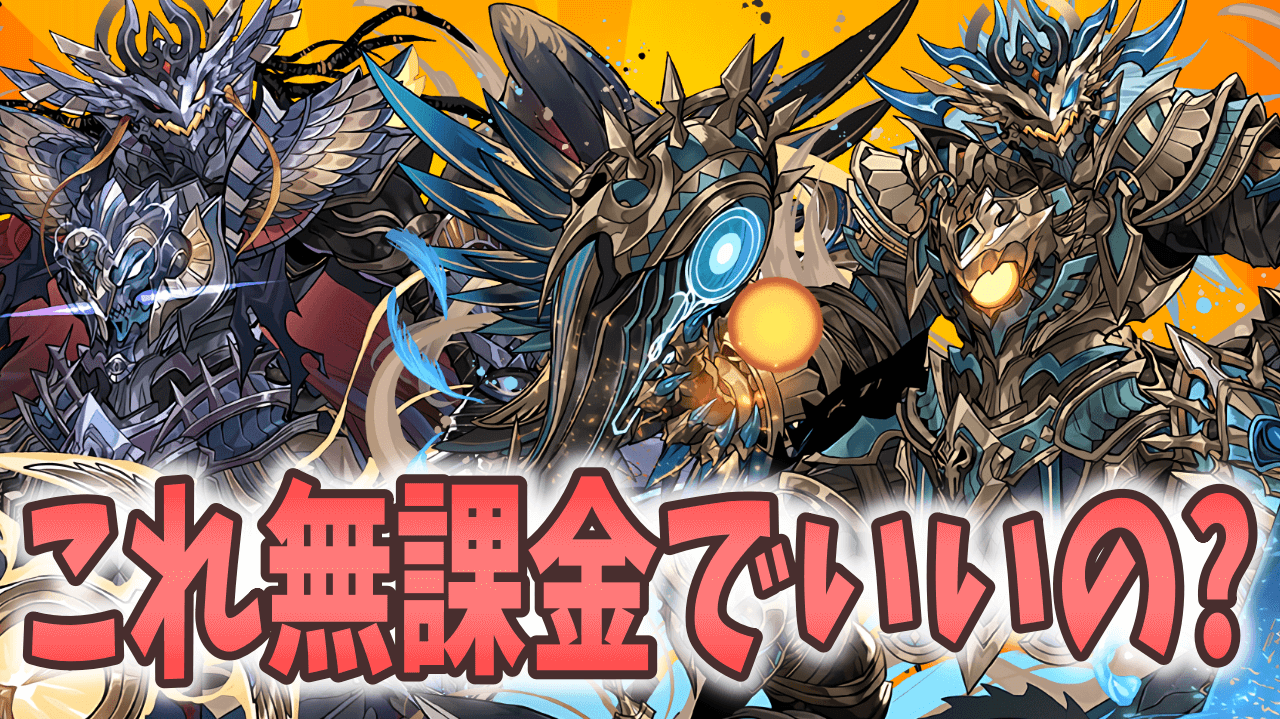 これ無課金でいいの?